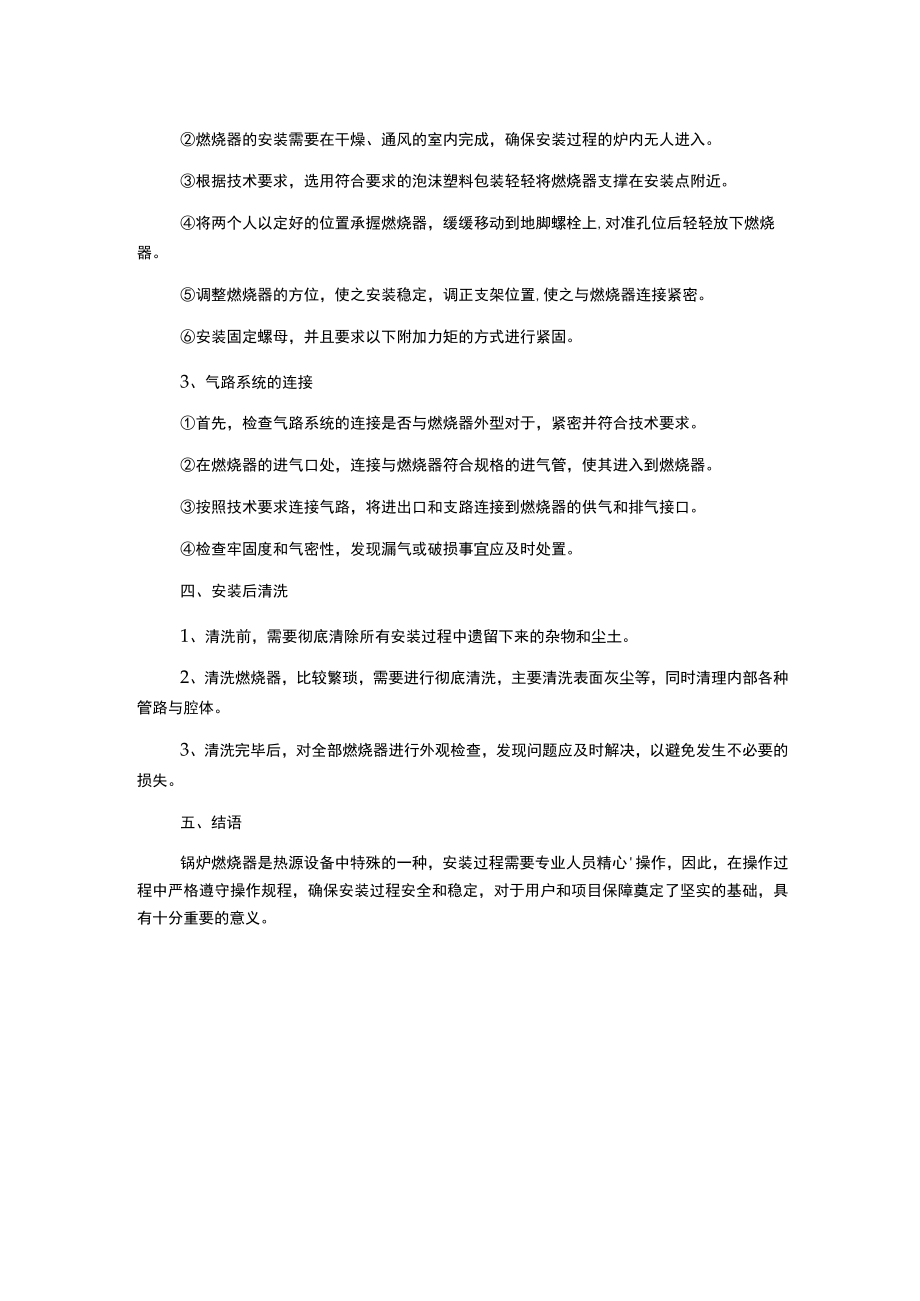 ②燃烧器的安装需要在干燥、通风的室内完成，确保安装过程的炉内无人进入。

③根据技术要求，选用符合要求的泡沫塑料包装轻轻将燃烧器支撑在安装点附近。

④将两个人以定好的位置承握燃烧器，缓缓移动到地脚螺栓上,对准孔位后轻轻放下燃烧器。

⑤调整燃烧器的方位，使之安装稳定，调正支架位置,使之与燃烧器连接紧密。

⑥安装固定螺母，并且要求以下附加力矩的方式进行紧固。

3、气路系统的连接

①首先，检查气路系统的连接是否与燃烧器外型对于，紧密并符合技术要求。

②在燃烧器的进气口处，连接与燃烧器符合规格的进气管，使其进入到燃烧器。

③按照技术要求连接气路，将进出口和支路连接到燃烧器的供气和排气接口。

④检查牢固度和气密性，发现漏气或破损事宜应及时处置。

四、安装后清洗

1、清洗前，需要彻底清除所有安装过程中遗留下来的杂物和尘土。

2、清洗燃烧器，比较繁琐，需要进行彻底清洗，主要清洗表面灰尘等，同时清理内部各种管路与腔体。

3、清洗完毕后，对全部燃烧器进行外观检查，发现问题应及时解决，以避免发生不必要的损失。

五、结语

锅炉燃烧器是热源设备中特殊的一种，安装过程需要专业人员精心'操作，因此，在操作过程中严格遵守操作规程，确保安装过程安全和稳定，对于用户和项目保障奠定了坚实的基础，具有十分重要的意义。